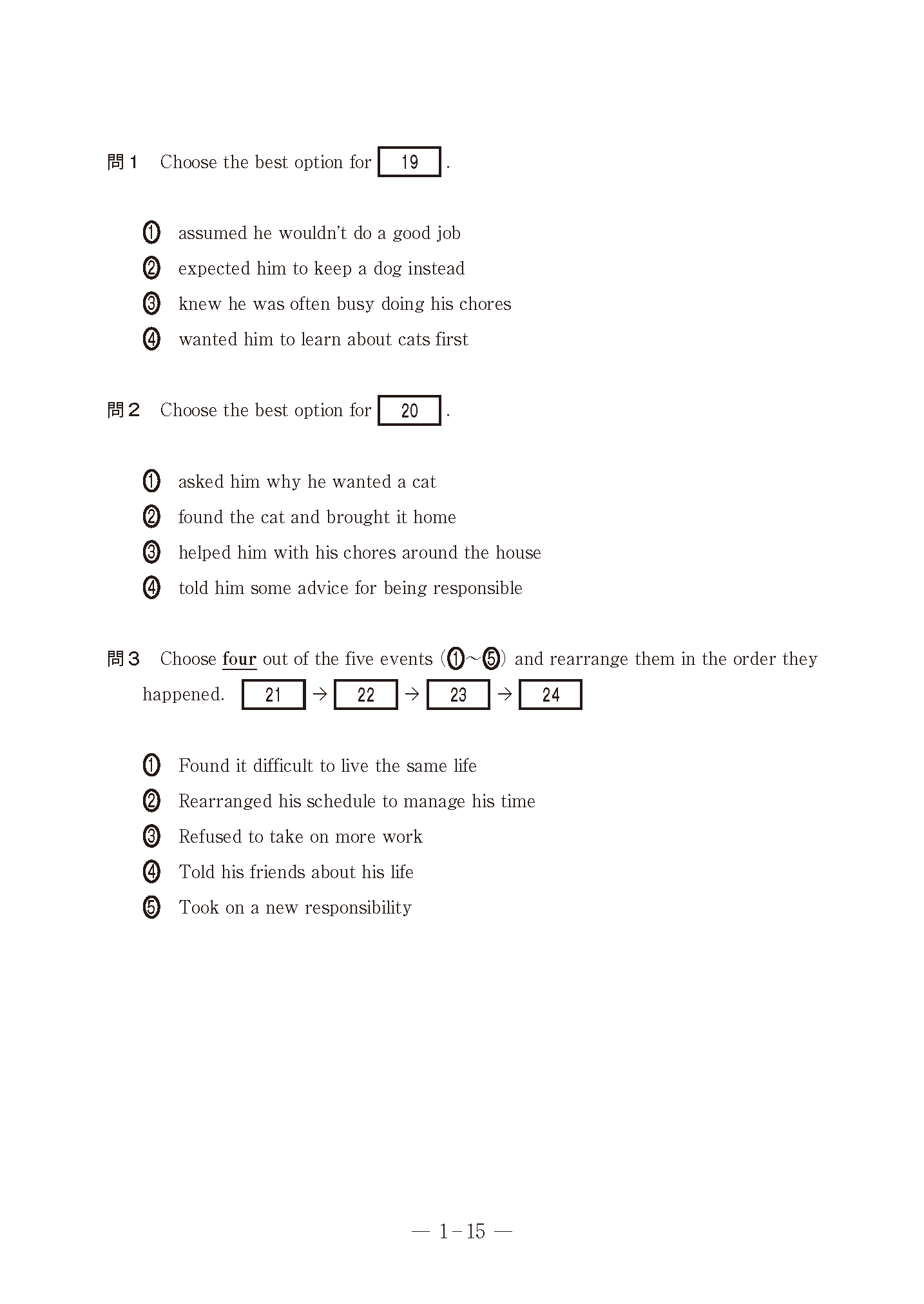 問1　Choose the best option for 19 .

① assumed he wouldn't do a good job
② expected him to keep a dog instead
③ knew he was often busy doing his chores
④ wanted him to learn about cats first

問2　Choose the best option for 20 .

① asked him why he wanted a cat
② found the cat and brought it home
③ helped him with his chores around the house
④ told him some advice for being responsible

問3　Choose four out of the five events (①～⑤) and rearrange them in the order they happened. 21 → 22 → 23 → 24

① Found it difficult to live the same life
② Rearranged his schedule to manage his time
③ Refused to take on more work
④ Told his friends about his life
⑤ Took on a new responsibility

— 1－15 —